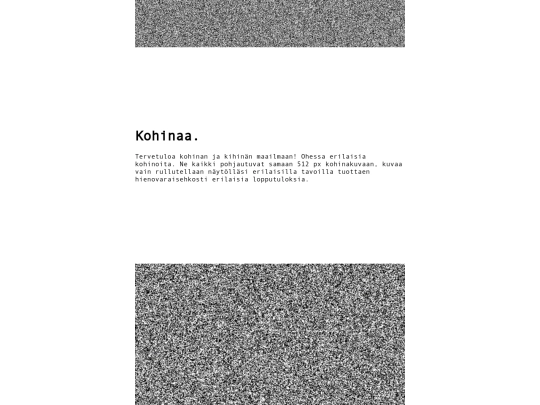 Kohinaa.

Tervetuloa kohinan ja kihinän maailmaan! Ohessa erilaisia kohinoita. Ne kaikki pohjautuvat samaan 512 px kohinakuvaan, kuvaa vain rullutellaan näytölläsi erilaisilla tavoilla tuottaen hienovaraisehkosti erilaisia lopputuloksia.